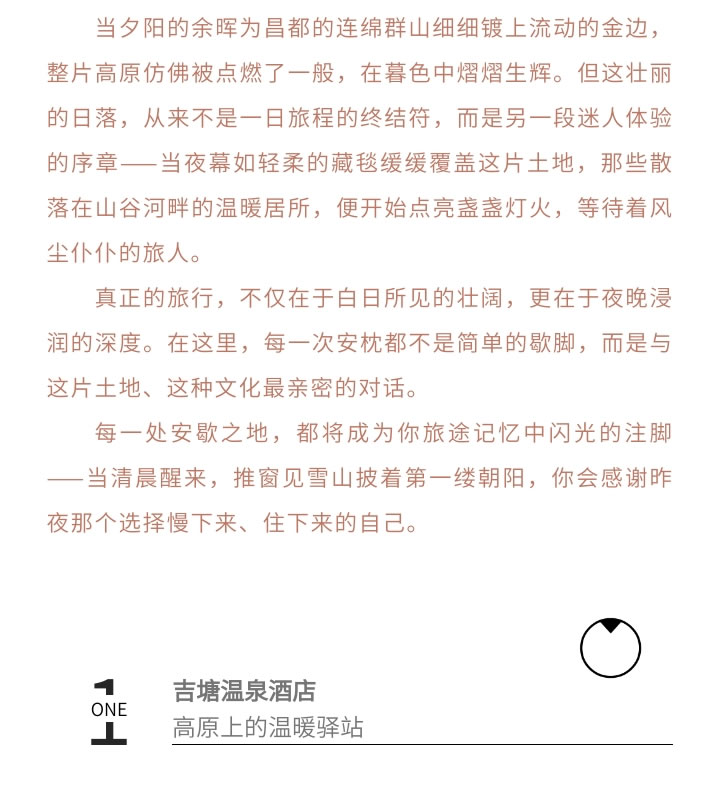 当夕阳的余晖为昌都的连绵群山细细镀上流动的金边，整片高原仿佛被点燃了一般，在暮色中熠熠生辉。但这壮丽的日落，从来不是一日旅程的终结符，而是另一段迷人体验的序章——当夜幕如轻柔的藏毯缓缓覆盖这片土地，那些散落在山谷河畔的温暖居所，便开始点亮盏盏灯火，等待着风尘仆仆的旅人。

真正的旅行，不仅在于白日所见的壮阔，更在于夜晚浸润的深度。在这里，每一次安枕都不是简单的歇脚，而是与这片土地、这种文化最亲密的对话。

每一处安歇之地，都将成为你旅途记忆中闪光的注脚——当清晨醒来，推窗见雪山披着第一缕朝阳，你会感谢昨夜那个选择慢下来、住下来的自己。

1
ONE
吉塘温泉酒店
高原上的温暖驿站